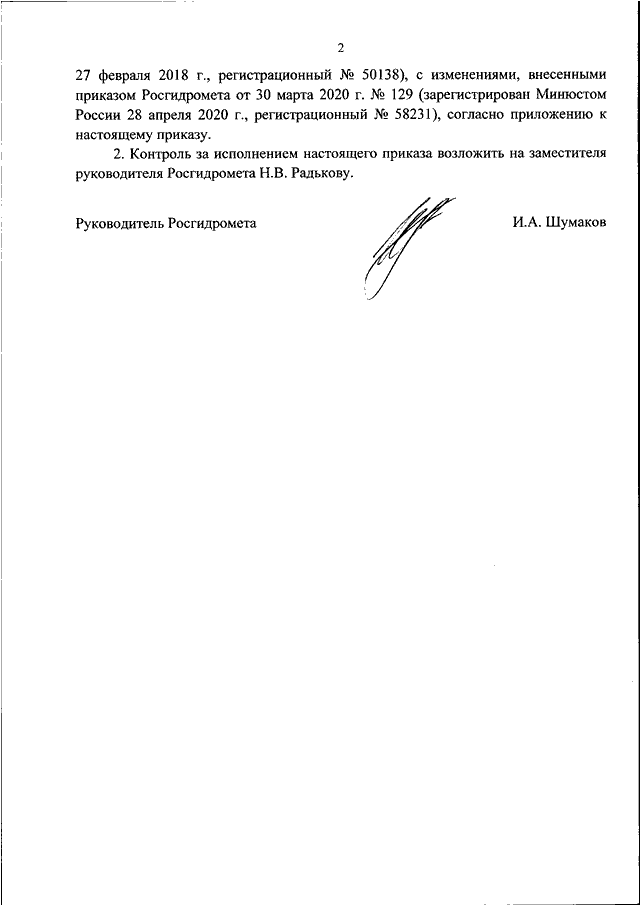 2

27 февраля 2018 г., регистрационный № 50138), с изменениями, внесенными приказом Росгидромета от 30 марта 2020 г. № 129 (зарегистрирован Минюстом России 28 апреля 2020 г., регистрационный № 58231), согласно приложению к настоящему приказу.

2. Контроль за исполнением настоящего приказа возложить на заместителя руководителя Росгидромета Н.В. Радькову.

Руководитель Росгидромета

И.А. Шумаков